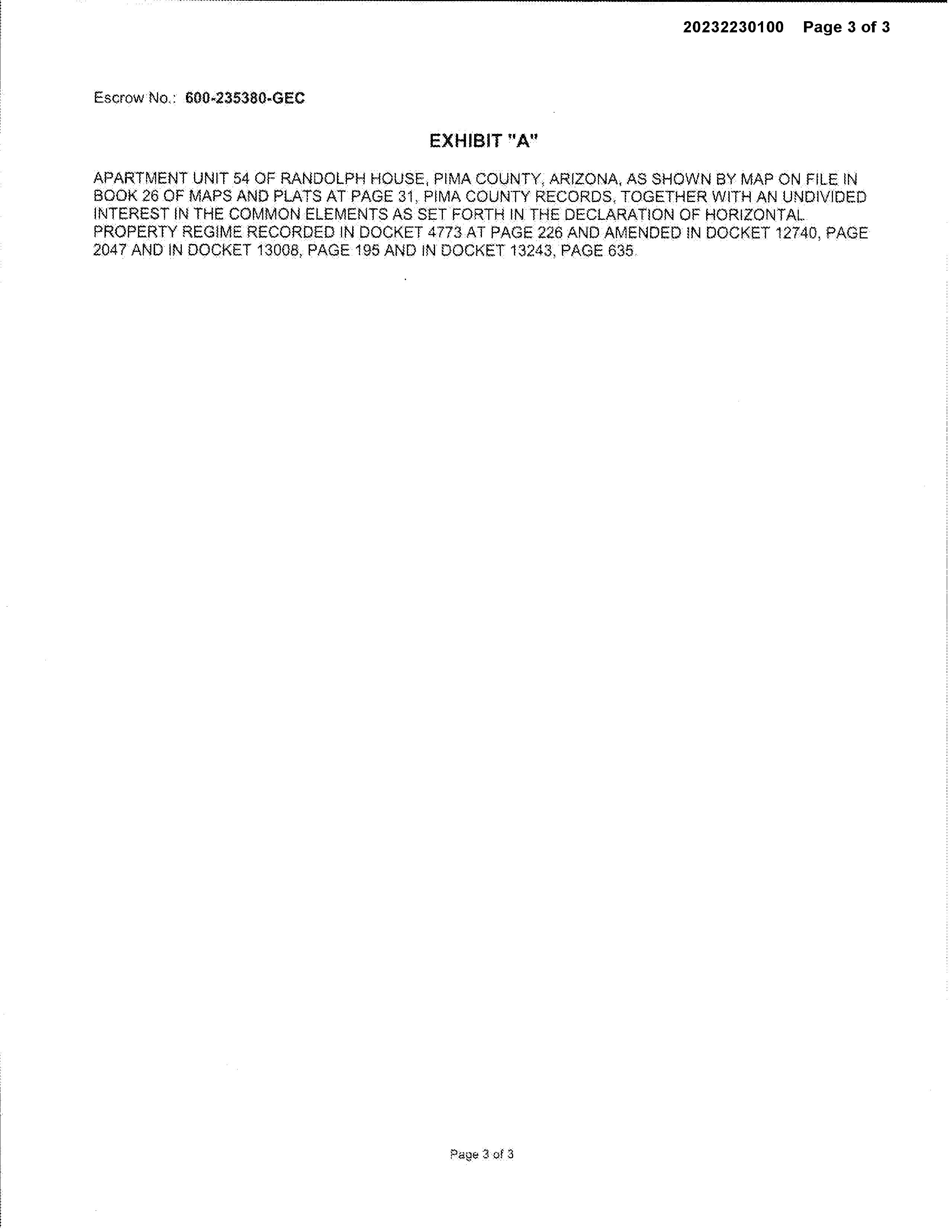 20232230100 Page 3 of 3

Escrow No.: 600-235380-GEC

EXHIBIT "A"

APARTMENT UNIT 54 OF RANDOLPH HOUSE, PIMA COUNTY, ARIZONA, AS SHOWN BY MAP ON FILE IN BOOK 26 OF MAPS AND PLATS AT PAGE 31, PIMA COUNTY RECORDS, TOGETHER WITH AN UNDIVIDED INTEREST IN THE COMMON ELEMENTS AS SET FORTH IN THE DECLARATION OF HORIZONTAL PROPERTY REGIME RECORDED IN DOCKET 4773 AT PAGE 226 AND AMENDED IN DOCKET 12740, PAGE 2047 AND IN DOCKET 13008, PAGE 195 AND IN DOCKET 13243, PAGE 635.

Page 3 of 3